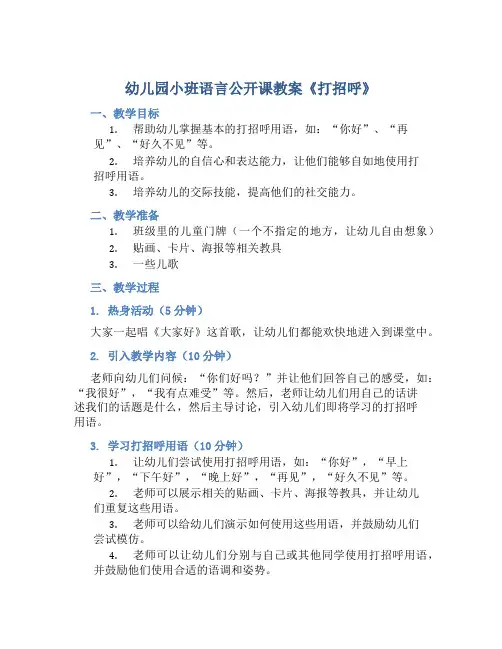 幼儿园小班语言公开课教案《打招呼》

一、教学目标

1. 帮助幼儿掌握基本的打招呼用语，如：“你好”、“再见”、“好久不见”等。

2. 培养幼儿的自信心和表达能力，让他们能够自如地使用打招呼用语。

3. 培养幼儿的交际技能，提高他们的社交能力。

二、教学准备

1. 班级里的儿童门牌（一个不指定的地方，让幼儿自由想象）

2. 贴画、卡片、海报等相关教具

3. 一些儿歌

三、教学过程

1. 热身活动（5 分钟）

大家一起唱《大家好》这首歌，让幼儿们都能欢快地进入到课堂中。

2. 引入教学内容（10 分钟）

老师向幼儿们问候：“你们好吗？”并让他们回答自己的感受，如：“我很好”，“我有点难受”等。然后，老师让幼儿们用自己的话讲述我们的话题是什么，然后主导讨论，引入幼儿们即将学习的打招呼用语。

3. 学习打招呼用语（10 分钟）

1. 让幼儿们尝试使用打招呼用语，如：“你好”，“早上好”，“下午好”，“晚上好”，“再见”，“好久不见”等。

2. 老师可以展示相关的贴画、卡片、海报等教具，并让幼儿们重复这些用语。

3. 老师可以给幼儿们演示如何使用这些用语，并鼓励幼儿们尝试模仿。

4. 老师可以让幼儿们分别与自己或其他同学使用打招呼用语，并鼓励他们使用合适的语调和姿势。